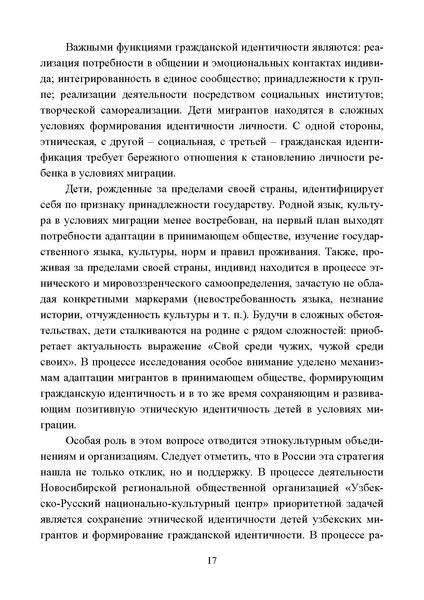 Важными функциями гражданской идентичности являются: реализация потребности в общении и эмоциональных контактах индивида; интегрированность в единое сообщество; принадлежности к группе; реализации деятельности посредством социальных институтов; творческой самореализации. Дети мигрантов находятся в сложных условиях формирования идентичности личности. С одной стороны, этническая, с другой – социальная, с третьей – гражданская идентификация требует бережного отношения к становлению личности ребенка в условиях миграции.

Дети, рожденные за пределами своей страны, идентифицирует себя по признаку принадлежности государству. Родной язык, культура в условиях миграции менее востребован, на первый план выходят потребности адаптации в принимающем обществе, изучение государственного языка, культуры, норм и правил проживания. Также, проживая за пределами своей страны, индивид находится в процессе этнического и мировоззренческого самоопределения, зачастую не обладая конкретными маркерами (невостребованность языка, незнание истории, отчужденность культуры и т. п.). Будучи в сложных обстоятельствах, дети сталкиваются на родине с рядом сложностей: приобретает актуальность выражение «Свой среди чужих, чужой среди своих». В процессе исследования особое внимание уделено механизмам адаптации мигрантов в принимающем обществе, формирующим гражданскую идентичность и в то же время сохраняющим и развивающим позитивную этническую идентичность детей в условиях миграции.

Особая роль в этом вопросе отводится этнокультурным объединениям и организациям. Следует отметить, что в России эта стратегия нашла не только отклик, но и поддержку. В процессе деятельности Новосибирской региональной общественной организацией «Узбекско-Русский национально-культурный центр» приоритетной задачей является сохранение этнической идентичности детей узбекских мигрантов и формирование гражданской идентичности. В процессе ра-

17